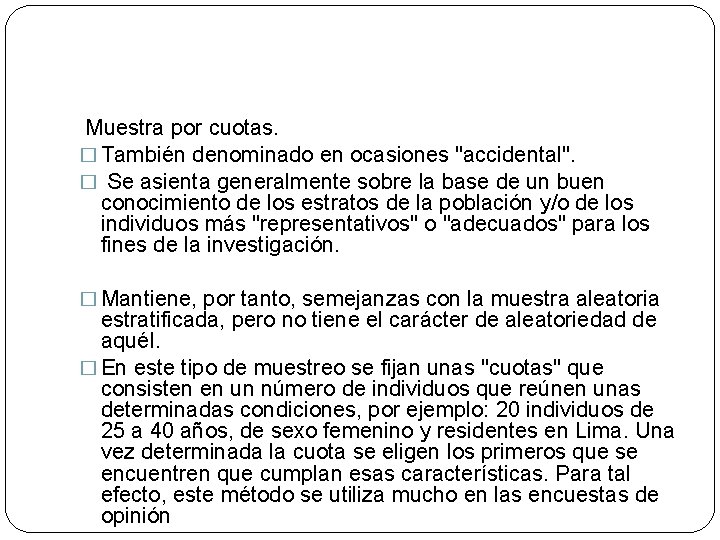 Muestra por cuotas.

□ También denominado en ocasiones "accidental".

□ Se asienta generalmente sobre la base de un buen conocimiento de los estratos de la población y/o de los individuos más "representativos" o "adecuados" para los fines de la investigación.

□ Mantiene, por tanto, semejanzas con la muestra aleatoria estratificada, pero no tiene el carácter de aleatoriedad de aquél.

□ En este tipo de muestreo se fijan unas "cuotas" que consisten en un número de individuos que reúnen unas determinadas condiciones, por ejemplo: 20 individuos de 25 a 40 años, de sexo femenino y residentes en Lima. Una vez determinada la cuota se eligen los primeros que se encuentren que cumplan esas características. Para tal efecto, este método se utiliza mucho en las encuestas de opinión